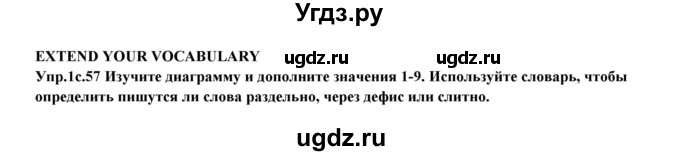 Угдз.ру

EXTEND YOUR VOCABULARY ugdz.ru ugdz.ru

Упр.1с.57 Изучите диаграмму и дополните значения 1-9. Используйте словарь, чтобы определить пишутся ли слова раздельно, через дефис или слитно.

ugdz.ru